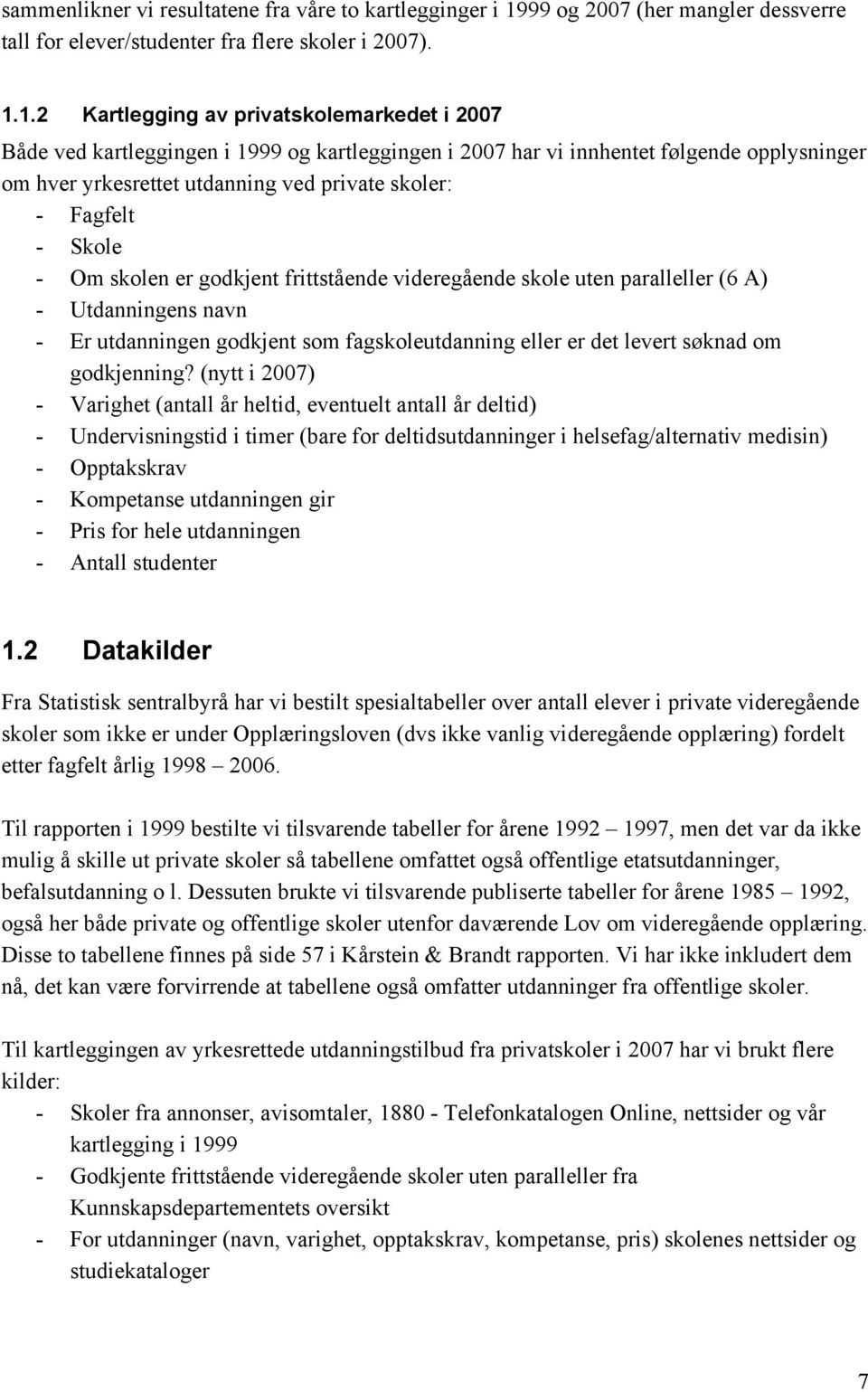 sammenlikner vi resultatene fra våre to kartlegginger i 1999 og 2007 (her mangler dessverre tall for elever/studenter fra flere skoler i 2007).

1.1.2 Kartlegging av privatskolemarkedet i 2007

Både ved kartleggingen i 1999 og kartleggingen i 2007 har vi innhentet følgende opplysninger om hver yrkesrettet utdanning ved private skoler:
- Fagfelt
- Skole
- Om skolen er godkjent frittstående videregående skole uten paralleller (6 A)
- Utdanningens navn
- Er utdanningen godkjent som fagskoleutdanning eller er det levert søknad om godkjenning? (nytt i 2007)
- Varighet (antall år heltid, eventuelt antall år deltid)
- Undervisningstid i timer (bare for deltidsutdanninger i helsefag/alternativ medisin)
- Opptakskrav
- Kompetanse utdanningen gir
- Pris for hele utdanningen
- Antall studenter

1.2 Datakilder

Fra Statistisk sentralbyrå har vi bestilt spesialtabeller over antall elever i private videregående skoler som ikke er under Opplæringsloven (dvs ikke vanlig videregående opplæring) fordelt etter fagfelt årlig 1998 – 2006.

Til rapporten i 1999 bestilte vi tilsvarende tabeller for årene 1992 – 1997, men det var da ikke mulig å skille ut private skoler så tabellene omfattet også offentlige etatsutdanninger, befalsutdanning o l. Dessuten brukte vi tilsvarende publiserte tabeller for årene 1985 – 1992, også her både private og offentlige skoler utenfor daværende Lov om videregående opplæring. Disse to tabellene finnes på side 57 i Kårstein & Brandt rapporten. Vi har ikke inkludert dem nå, det kan være forvirrende at tabellene også omfatter utdanninger fra offentlige skoler.

Til kartleggingen av yrkesrettede utdanningstilbud fra privatskoler i 2007 har vi brukt flere kilder:
- Skoler fra annonser, avisomtaler, 1880 - Telefonkatalogen Online, nettsider og vår kartlegging i 1999
- Godkjente frittstående videregående skoler uten paralleller fra Kunnskapsdepartementets oversikt
- For utdanninger (navn, varighet, opptakskrav, kompetanse, pris) skolenes nettsider og studiekataloger

7